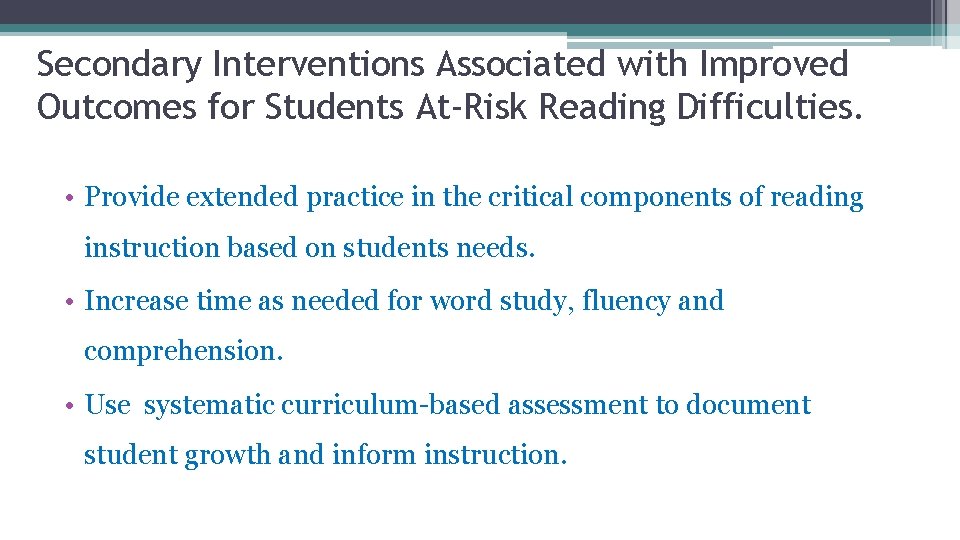 Secondary Interventions Associated with Improved Outcomes for Students At-Risk Reading Difficulties.

• Provide extended practice in the critical components of reading instruction based on students needs.

• Increase time as needed for word study, fluency and comprehension.

• Use systematic curriculum-based assessment to document student growth and inform instruction.